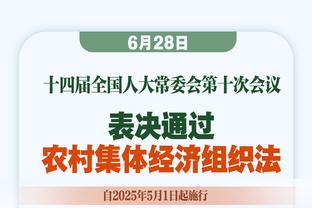 6月28日

十四届全国人大常委会第十次会议

表决通过
农村集体经济组织法

自2025年5月1日起施行